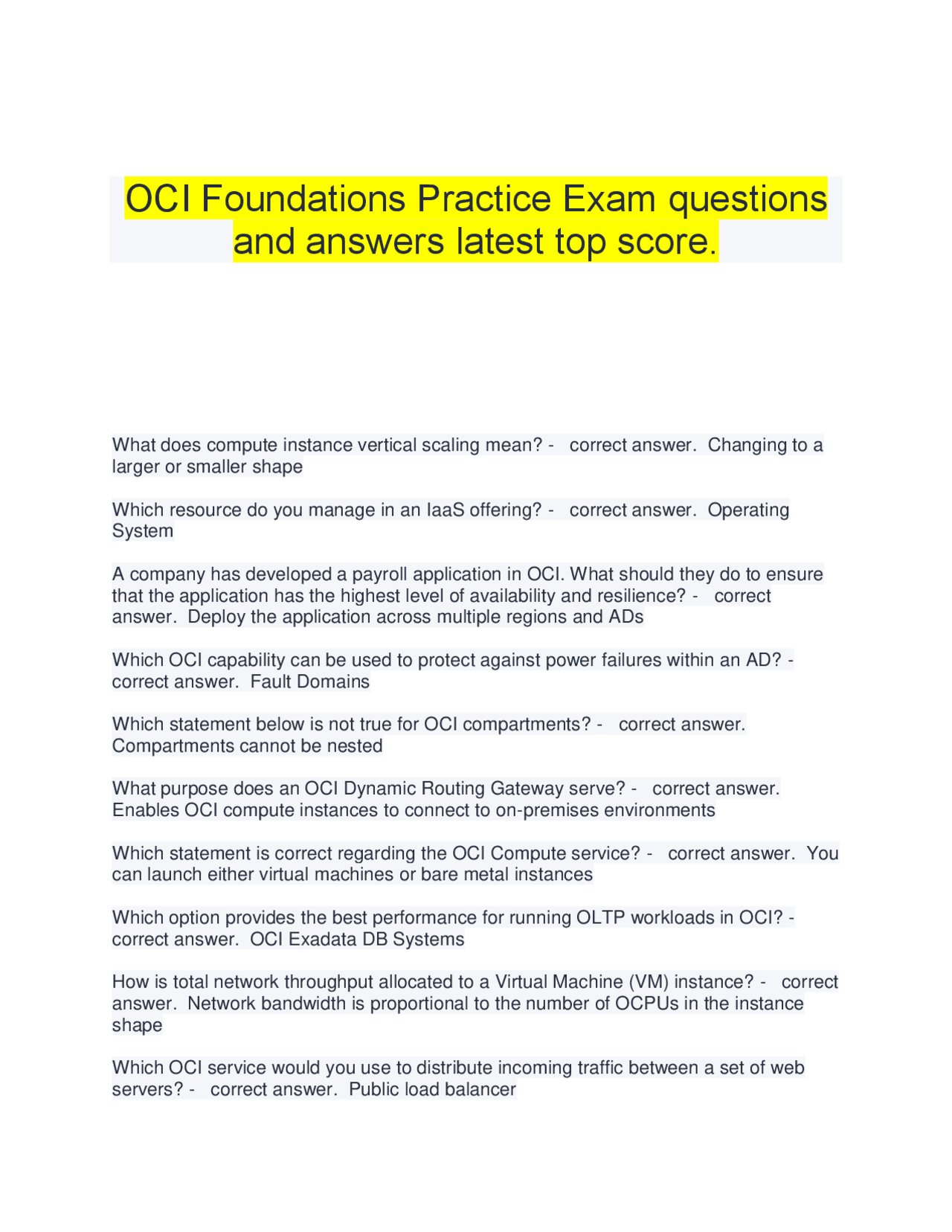 OCI Foundations Practice Exam questions and answers latest top score.

What does compute instance vertical scaling mean? - correct answer. Changing to a larger or smaller shape

Which resource do you manage in an IaaS offering? - correct answer. Operating System

A company has developed a payroll application in OCI. What should they do to ensure that the application has the highest level of availability and resilience? - correct answer. Deploy the application across multiple regions and ADs

Which OCI capability can be used to protect against power failures within an AD? - correct answer. Fault Domains

Which statement below is not true for OCI compartments? - correct answer. Compartments cannot be nested

What purpose does an OCI Dynamic Routing Gateway serve? - correct answer. Enables OCI compute instances to connect to on-premises environments

Which statement is correct regarding the OCI Compute service? - correct answer. You can launch either virtual machines or bare metal instances

Which option provides the best performance for running OLTP workloads in OCI? - correct answer. OCI Exadata DB Systems

How is total network throughput allocated to a Virtual Machine (VM) instance? - correct answer. Network bandwidth is proportional to the number of OCPUs in the instance shape

Which OCI service would you use to distribute incoming traffic between a set of web servers? - correct answer. Public load balancer